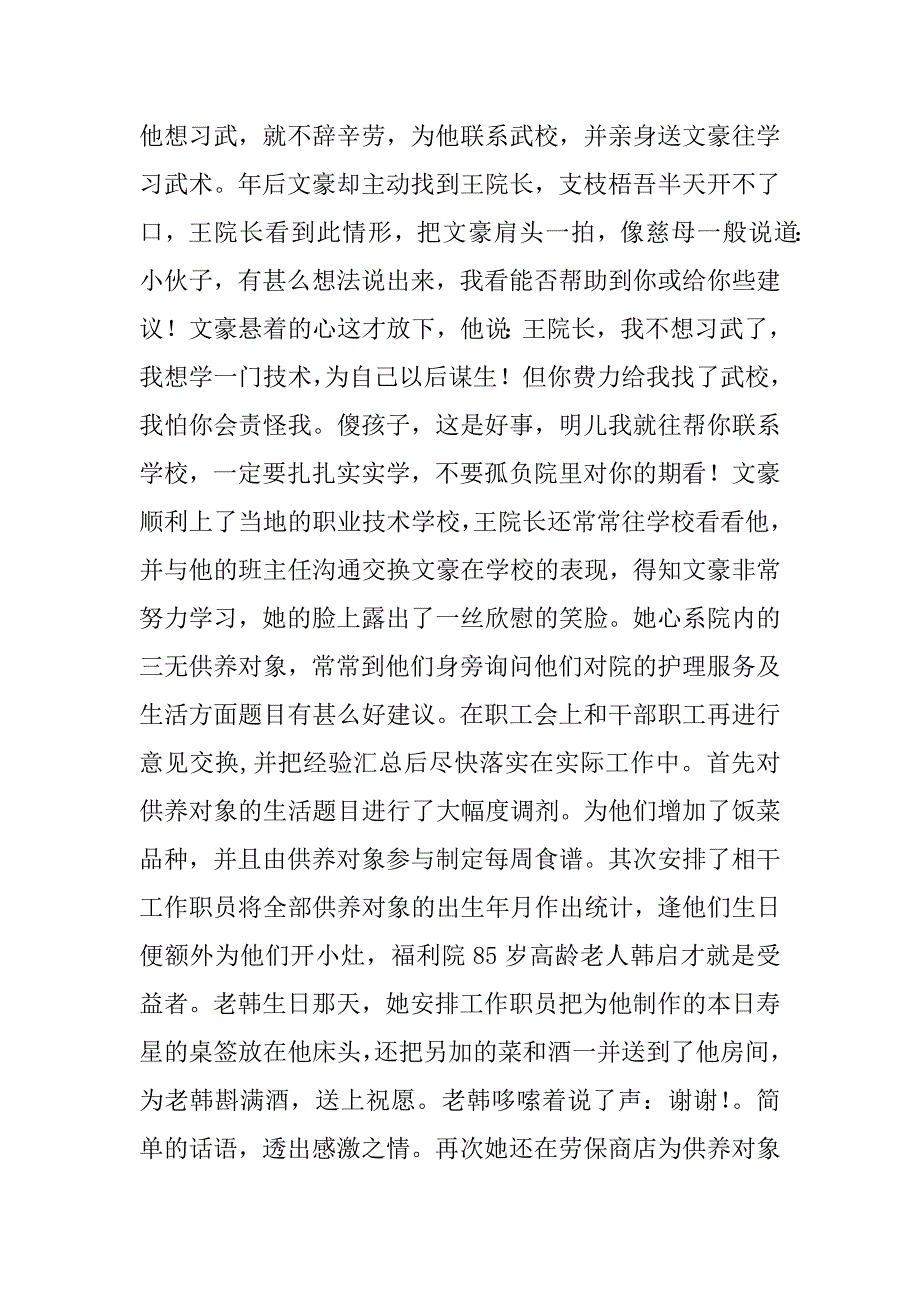 他想习武，就不辞辛劳，为他联系武校，并亲身送文豪往学习武术。年后文豪却主动找到王院长，支枝梧吾半天开不了口，王院长看到此情形，把文豪肩头一拍，像慈母一般说道:小伙子，有甚么想法说出来，我看能否帮助到你或给你些建议！文豪悬着的心这才放下，他说:王院长，我不想习武了，我想学一门技术，为自己以后谋生！但你费力给我找了武校，我怕你会责怪我。傻孩子，这是好事，明儿我就往帮你联系学校，一定要扎扎实实学，不要孤负院里对你的期看！文豪顺利上了当地的职业技术学校，王院长还常常往学校看看他，并与他的班主任沟通交换文豪在学校的表现，得知文豪非常努力学习，她的脸上露出了一丝欣慰的笑脸。她心系院内的三无供养对象，常常到他们身旁询问他们对院的护理服务及生活方面题目有甚么好建议。在职工会上和干部职工再进行意见交换,并把经验汇总后尽快落实在实际工作中。首先对供养对象的生活题目进行了大幅度调剂。为他们增加了饭菜品种，并且由供养对象参与制定每周食谱。其次安排了相干工作职员将全部供养对象的出生年月作出统计，逢他们生日便额外为他们开小灶，福利院 85 岁高龄老人韩启才就是受益者。老韩生日那天，她安排工作职员把为他制作的本日寿星的桌签放在他床头,还把另加的菜和酒一并送到了他房间，为老韩斟满酒，送上祝愿。老韩哆嗦着说了声：谢谢!。简单的话语，透出感激之情。再次她还在劳保商店为供养对象